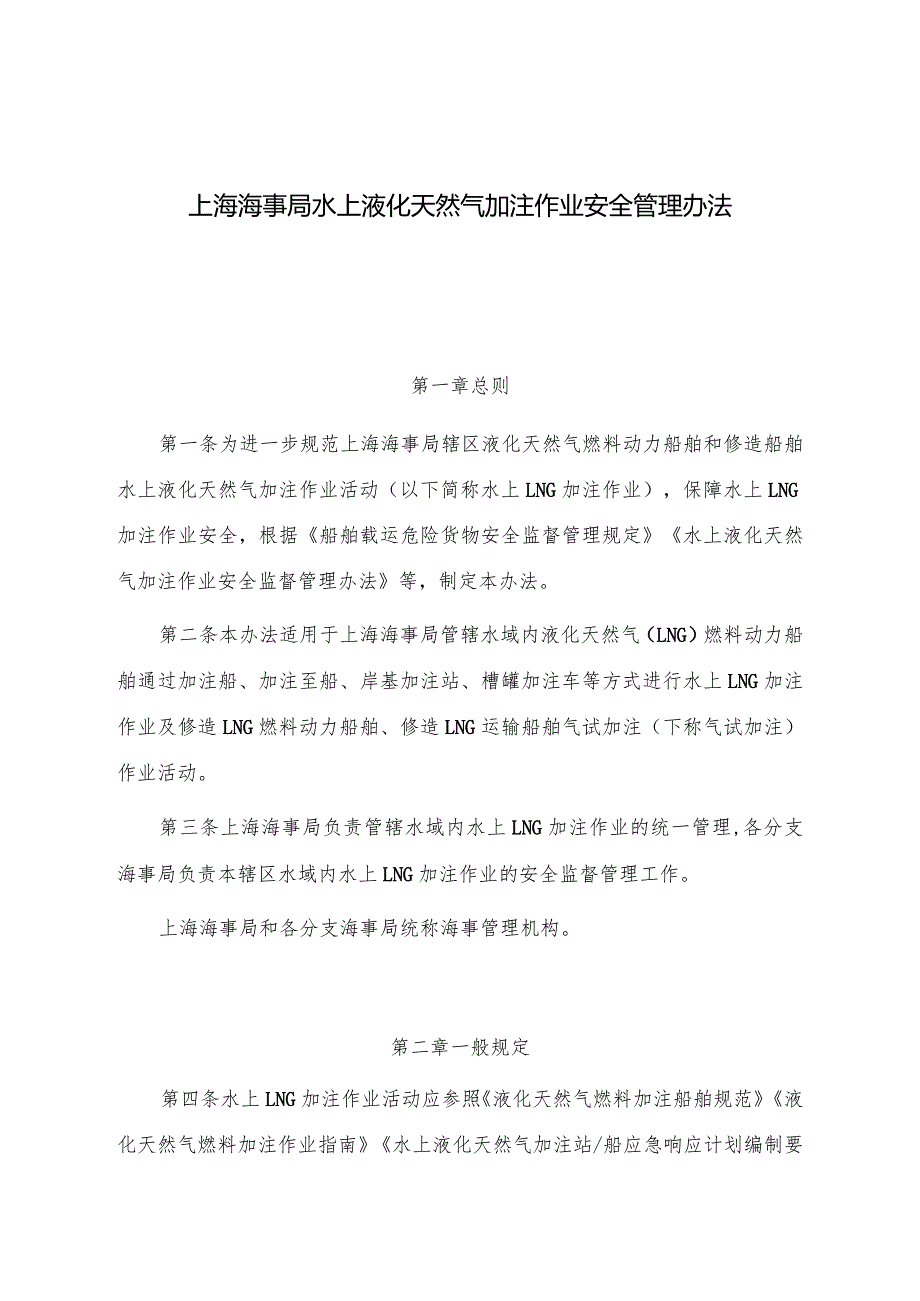 上海海事局水上液化天然气加注作业安全管理办法

第一章总则

第一条为进一步规范上海海事局辖区液化天然气燃料动力船舶和修造船舶水上液化天然气加注作业活动（以下简称水上LNG加注作业），保障水上LNG加注作业安全，根据《船舶载运危险货物安全监督管理规定》《水上液化天然气加注作业安全监督管理办法》等，制定本办法。

第二条本办法适用于上海海事局管辖水域内液化天然气（LNG）燃料动力船舶通过加注船、加注至船、岸基加注站、槽罐加注车等方式进行水上LNG加注作业及修造LNG燃料动力船舶、修造LNG运输船舶气试加注（下称气试加注）作业活动。

第三条上海海事局负责管辖水域内水上LNG加注作业的统一管理,各分支海事局负责本辖区水域内水上LNG加注作业的安全监督管理工作。

上海海事局和各分支海事局统称海事管理机构。

第二章一般规定

第四条水上LNG加注作业活动应参照《液化天然气燃料加注船舶规范》《液化天然气燃料加注作业指南》《水上液化天然气加注站/船应急响应计划编制要